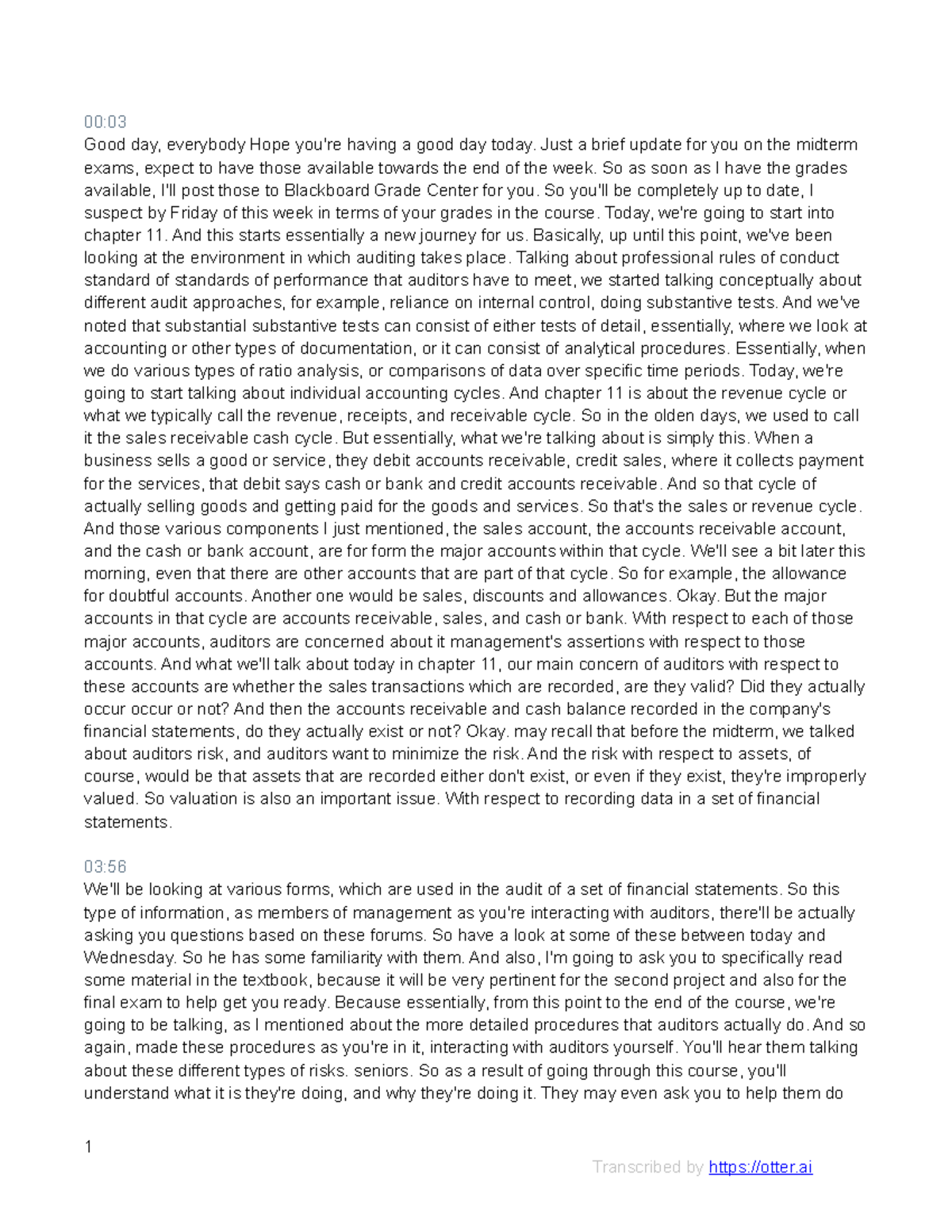 00:03
Good day, everybody Hope you're having a good day today. Just a brief update for you on the midterm exams, expect to have those available towards the end of the week. So as soon as I have the grades available, I'll post those to Blackboard Grade Center for you. So you'll be completely up to date, I suspect by Friday of this week in terms of your grades in the course. Today, we're going to start into chapter 11. And this starts essentially a new journey for us. Basically, up until this point, we've been looking at the environment in which auditing takes place. Talking about professional rules of conduct standard of standards of performance that auditors have to meet, we started talking conceptually about different audit approaches, for example, reliance on internal control, doing substantive tests. And we've noted that substantial substantive tests can consist of either tests of detail, essentially, where we look at accounting or other types of documentation, or it can consist of analytical procedures. Essentially, when we do various types of ratio analysis, or comparisons of data over specific time periods. Today, we're going to start talking about individual accounting cycles. And chapter 11 is about the revenue cycle or what we typically call the revenue, receipts, and receivable cycle. So in the olden days, we used to call it the sales receivable cash cycle. But essentially, what we're talking about is simply this. When a business sells a good or service, they debit accounts receivable, credit sales, where it collects payment for the services, that debit says cash or bank and credit accounts receivable. And so that cycle of actually selling goods and getting paid for the goods and services. So that's the sales or revenue cycle. And those various components I just mentioned, the sales account, the accounts receivable account, and the cash or bank account, are for form the major accounts within that cycle. We'll see a bit later this morning, even that there are other accounts that are part of that cycle. So for example, the allowance for doubtful accounts. Another one would be sales, discounts and allowances. Okay. But the major accounts in that cycle are accounts receivable, sales, and cash or bank. With respect to each of those major accounts, auditors are concerned about it management's assertions with respect to those accounts. And what we'll talk about today in chapter 11, our main concern of auditors with respect to these accounts are whether the sales transactions which are recorded, are they valid? Did they actually occur occur or not? And then the accounts receivable and cash balance recorded in the company's financial statements, do they actually exist or not? Okay. may recall that before the midterm, we talked about auditors risk, and auditors want to minimize the risk. And the risk with respect to assets, of course, would be that assets that are recorded either don't exist, or even if they exist, they're improperly valued. So valuation is also an important issue. With respect to recording data in a set of financial statements.

03:56
We'll be looking at various forms, which are used in the audit of a set of financial statements. So this type of information, as members of management as you're interacting with auditors, there'll be actually asking you questions based on these forums. So have a look at some of these between today and Wednesday. So he has some familiarity with them. And also, I'm going to ask you to specifically read some material in the textbook, because it will be very pertinent for the second project and also for the final exam to help get you ready. Because essentially, from this point to the end of the course, we're going to be talking, as I mentioned about the more detailed procedures that auditors actually do. And so again, made these procedures as you're in it, interacting with auditors yourself. You'll hear them talking about these different types of risks. seniors. So as a result of going through this course, you'll understand what it is they're doing, and why they're doing it. They may even ask you to help them do

1

Transcribed by https://otter.ai